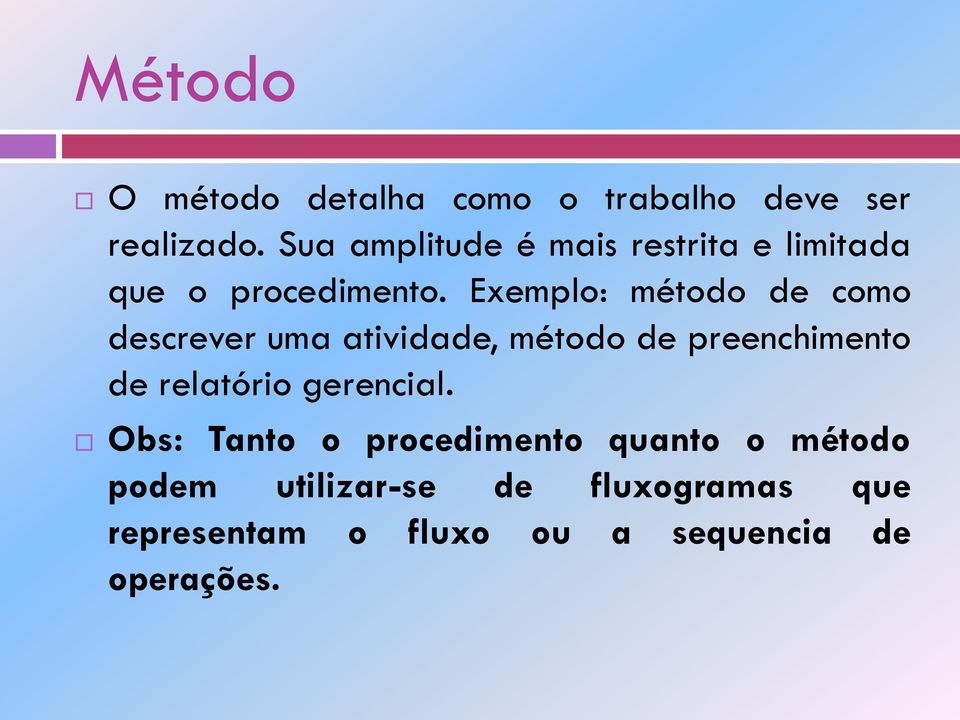 Método

O método detalha como o trabalho deve ser realizado. Sua amplitude é mais restrita e limitada que o procedimento. Exemplo: método de como descrever uma atividade, método de preenchimento de relatório gerencial.

Obs: Tanto o procedimento quanto o método podem utilizar-se de fluxogramas que representam o fluxo ou a sequencia de operações.